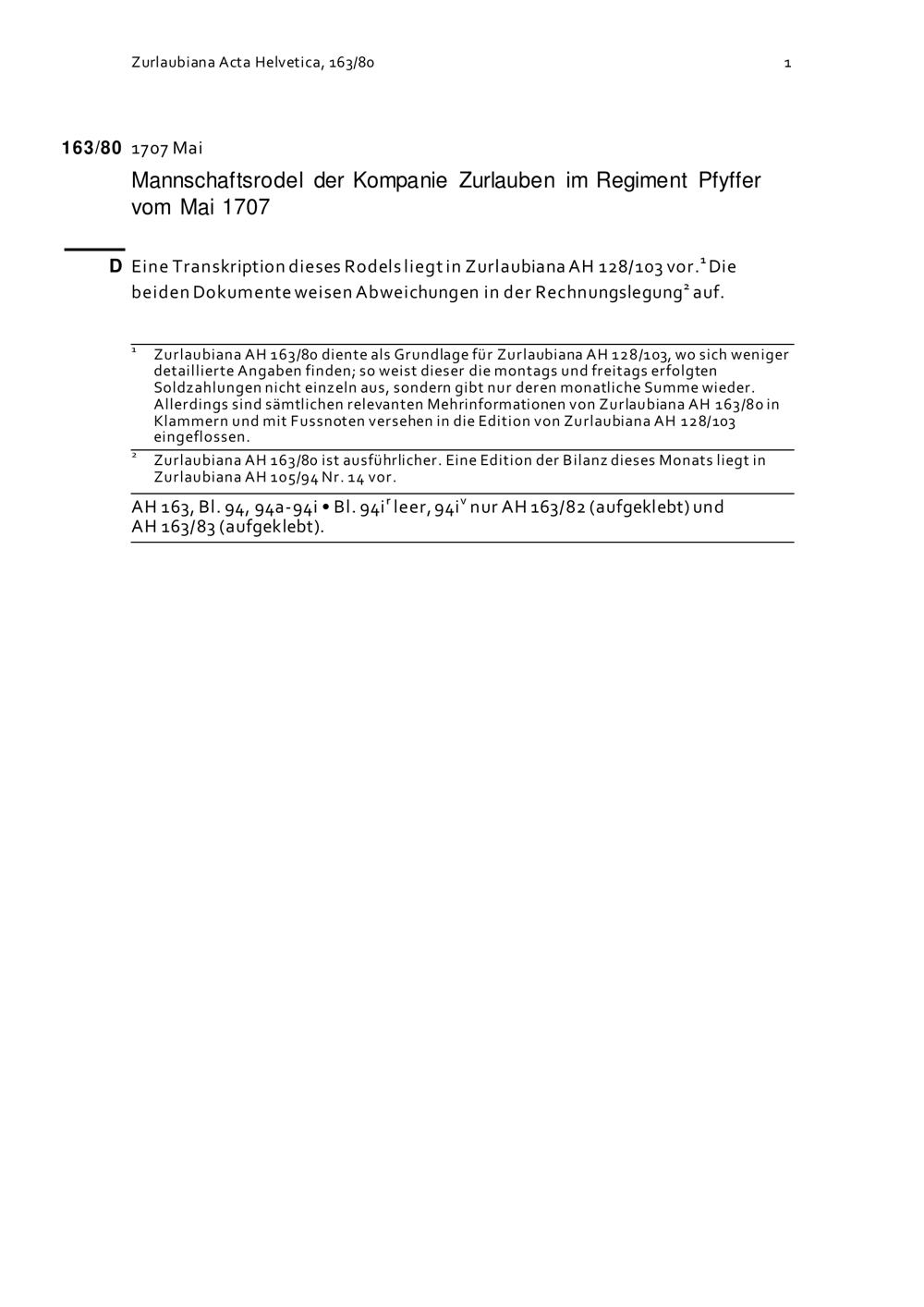 Zurlaubiana Acta Helvetica, 163/80

1

163/80 1707 Mai

Mannschaftsrodel der Kompanie Zurlauben im Regiment Pfyffer vom Mai 1707

D Eine Transkription dieses Rodels liegt in Zurlaubiana AH 128/103 vor.$^1$ Die beiden Dokumente weisen Abweichungen in der Rechnungslegung$^2$ auf.

$^1$ Zurlaubiana AH 163/80 diente als Grundlage für Zurlaubiana AH 128/103, wo sich weniger detaillierte Angaben finden; so weist dieser die montags und freitags erfolgten Soldzahlungen nicht einzeln aus, sondern gibt nur deren monatliche Summe wieder. Allerdings sind sämtlichen relevanten Mehrinformationen von Zurlaubiana AH 163/80 in Klammern und mit Fussnoten versehen in die Edition von Zurlaubiana AH 128/103 eingeflossen.

$^2$ Zurlaubiana AH 163/80 ist ausführlicher. Eine Edition der Bilanz dieses Monats liegt in Zurlaubiana AH 105/94 Nr. 14 vor.

AH 163, Bl. 94, 94a-94i • Bl. 94i$^r$ leer, 94i$^v$ nur AH 163/82 (aufgeklebt) und AH 163/83 (aufgeklebt).